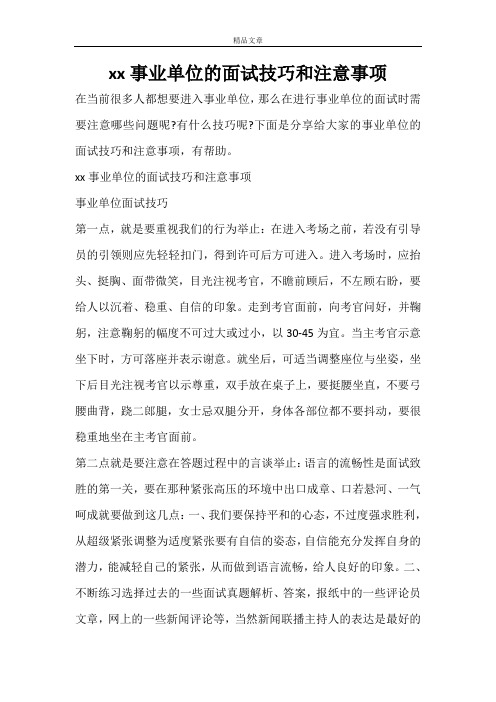 精品文章

xx 事业单位的面试技巧和注意事项

在当前很多人都想要进入事业单位，那么在进行事业单位的面试时需要注意哪些问题呢?有什么技巧呢?下面是分享给大家的事业单位的面试技巧和注意事项，有帮助。

xx 事业单位的面试技巧和注意事项

事业单位面试技巧

第一点，就是要重视我们的行为举止：在进入考场之前，若没有引导员的引领则应先轻轻扣门，得到许可后方可进入。进入考场时，应抬头、挺胸、面带微笑，目光注视考官，不瞻前顾后，不左顾右盼，要给人以沉着、稳重、自信的印象。走到考官面前，向考官问好，并鞠躬，注意鞠躬的幅度不可过大或过小，以 30-45 为宜。当主考官示意坐下时，方可落座并表示谢意。就坐后，可适当调整座位与坐姿，坐下后目光注视考官以示尊重，双手放在桌子上，要挺腰坐直，不要弓腰曲背，跷二郎腿，女士忌双腿分开，身体各部位都不要抖动，要很稳重地坐在主考官面前。

第二点就是要注意在答题过程中的言谈举止：语言的流畅性是面试致胜的第一关，要在那种紧张高压的环境中出口成章、口若悬河、一气呵成就要做到这几点：一、我们要保持平和的心态，不过度强求胜利，从超级紧张调整为适度紧张要有自信的姿态，自信能充分发挥自身的潜力，能减轻自己的紧张，从而做到语言流畅，给人良好的印象。二、不断练习选择过去的一些面试真题解析、答案，报纸中的一些评论员文章，网上的一些新闻评论等，当然新闻联播主持人的表达是最好的